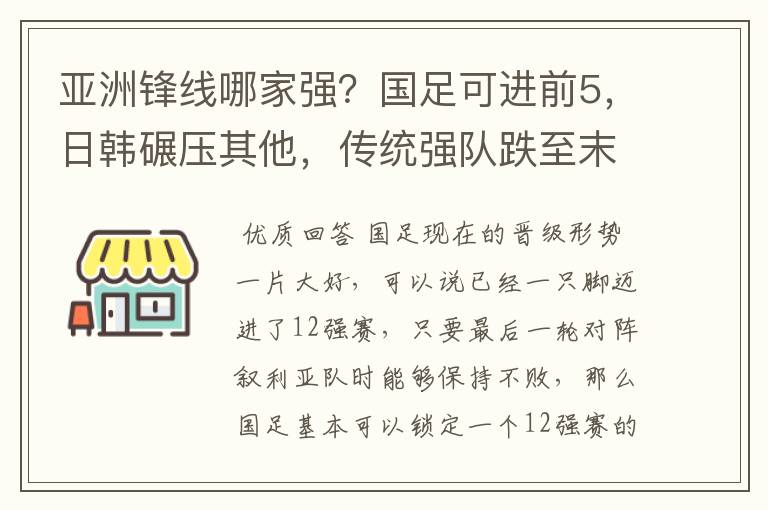 亚洲锋线哪家强？国足可进前5，日韩碾压其他，传统强队跌至末

优质回答 国足现在的晋级形势一片大好，可以说已经一只脚迈进了12强赛，只要最后一轮对阵叙利亚队时能够保持不败，那么国足基本可以锁定一个12强赛的